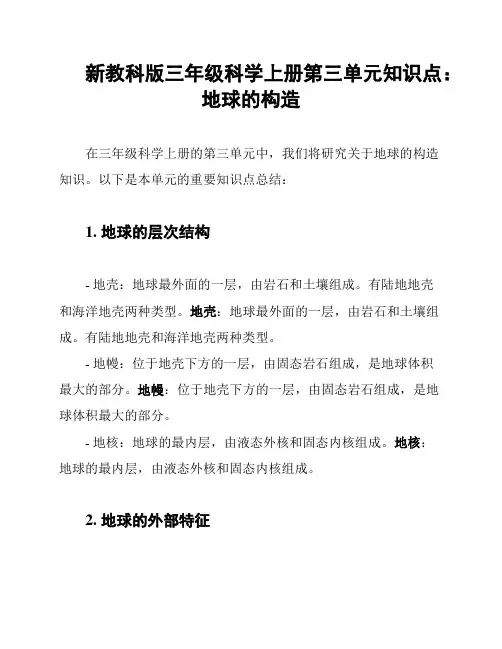 新教科版三年级科学上册第三单元知识点：地球的构造

在三年级科学上册的第三单元中，我们将研究关于地球的构造知识。以下是本单元的重要知识点总结：

1. 地球的层次结构

- 地壳：地球最外面的一层，由岩石和土壤组成。有陆地地壳和海洋地壳两种类型。地壳：地球最外面的一层，由岩石和土壤组成。有陆地地壳和海洋地壳两种类型。

- 地幔：位于地壳下方的一层，由固态岩石组成，是地球体积最大的部分。地幔：位于地壳下方的一层，由固态岩石组成，是地球体积最大的部分。

- 地核：地球的最内层，由液态外核和固态内核组成。地核：地球的最内层，由液态外核和固态内核组成。

2. 地球的外部特征